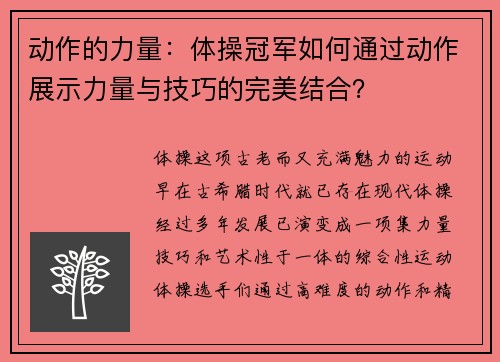 动作的力量：体操冠军如何通过动作展示力量与技巧的完美结合？

体操这项古老而又充满魅力的运动早在古希腊时代就已存在现代体操经过多年发展已演变成一项集力量技巧和艺术性于一体的综合性运动体操选手们通过高难度的动作和精